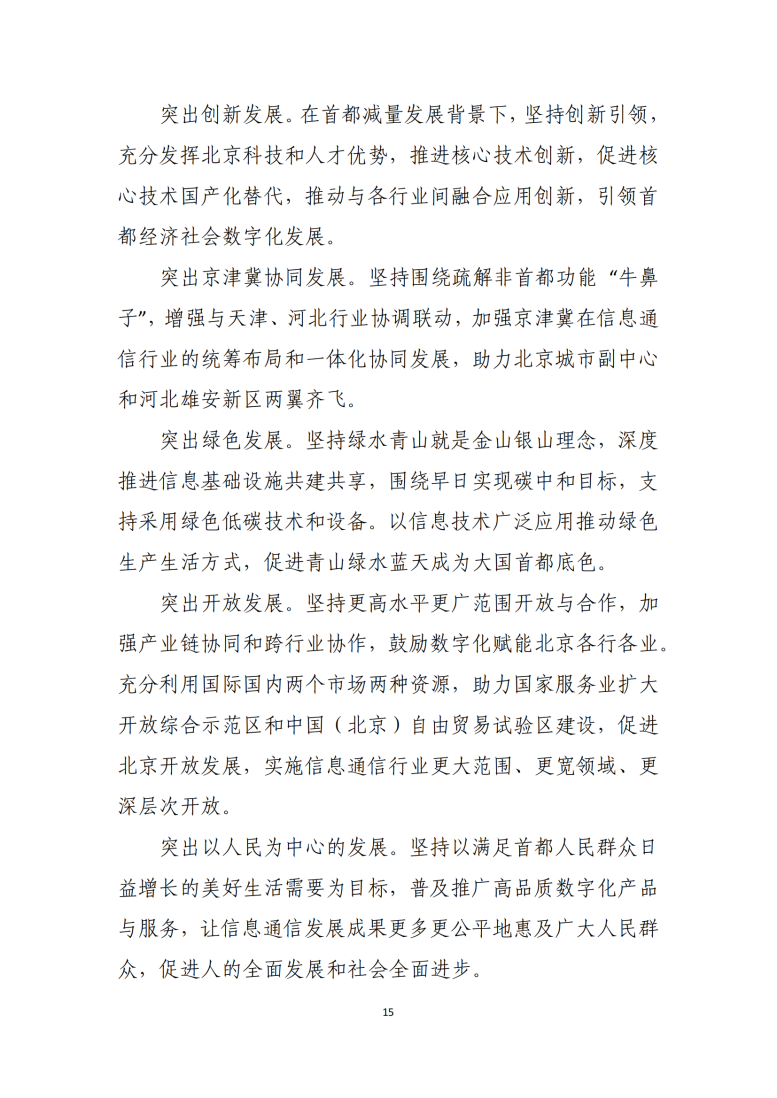 突出创新发展。在首都减量发展背景下，坚持创新引领，充分发挥北京科技和人才优势，推进核心技术创新，促进核心技术国产化替代，推动与各行业间融合应用创新，引领首都经济社会数字化发展。

突出京津冀协同发展。坚持围绕疏解非首都功能“牛鼻子”，增强与天津、河北行业协调联动，加强京津冀在信息通信行业的统筹布局和一体化协同发展，助力北京城市副中心和河北雄安新区两翼齐飞。

突出绿色发展。坚持绿水青山就是金山银山理念，深度推进信息基础设施共建共享，围绕早日实现碳中和目标，支持采用绿色低碳技术和设备。以信息技术广泛应用推动绿色生产生活方式，促进青山绿水蓝天成为大国首都底色。

突出开放发展。坚持更高水平更广范围开放与合作，加强产业链协同和跨行业协作，鼓励数字化赋能北京各行各业。充分利用国际国内两个市场两种资源，助力国家服务业扩大开放综合示范区和中国（北京）自由贸易试验区建设，促进北京开放发展，实施信息通信行业更大范围、更宽领域、更深层次开放。

突出以人民为中心的发展。坚持以满足首都人民群众日益增长的美好生活需要为目标，普及推广高品质数字化产品与服务，让信息通信发展成果更多更公平地惠及广大人民群众，促进人的全面发展和社会全面进步。

15